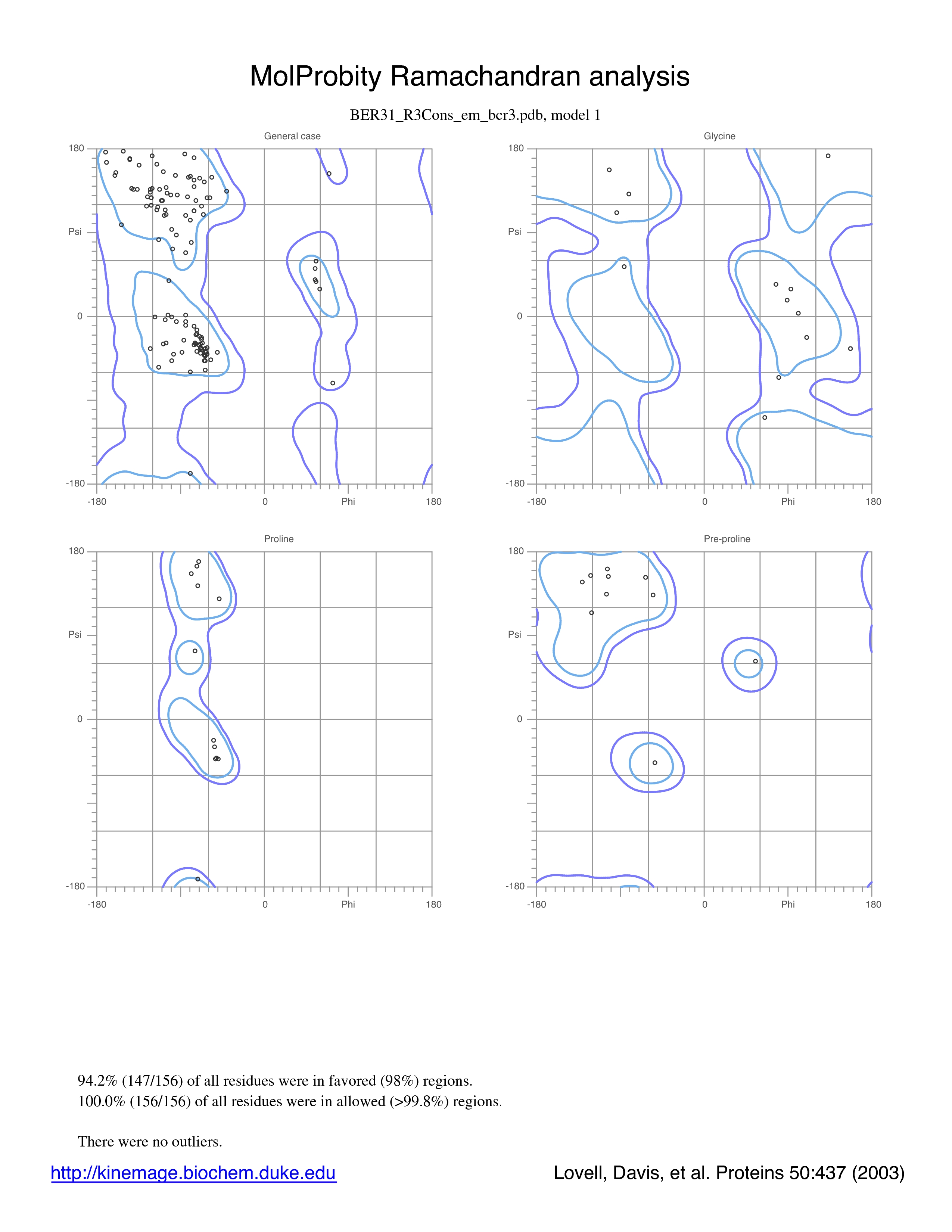 MolProbity Ramachandran analysis

BER31_R3Cons_em_bcr3.pdb, model 1

General case

180

Psi

0

-180

-180

0

Phi

180

Glycine

180

Psi

0

-180

-180

0

Phi

180

Proline

180

Psi

0

-180

-180

0

Phi

180

Pre-proline

180

Psi

0

-180

-180

0

Phi

180

94.2% (147/156) of all residues were in favored (98%) regions.
100.0% (156/156) of all residues were in allowed (>99.8%) regions.

There were no outliers.

http://kinemage.biochem.duke.edu

Lovell, Davis, et al. Proteins 50:437 (2003)